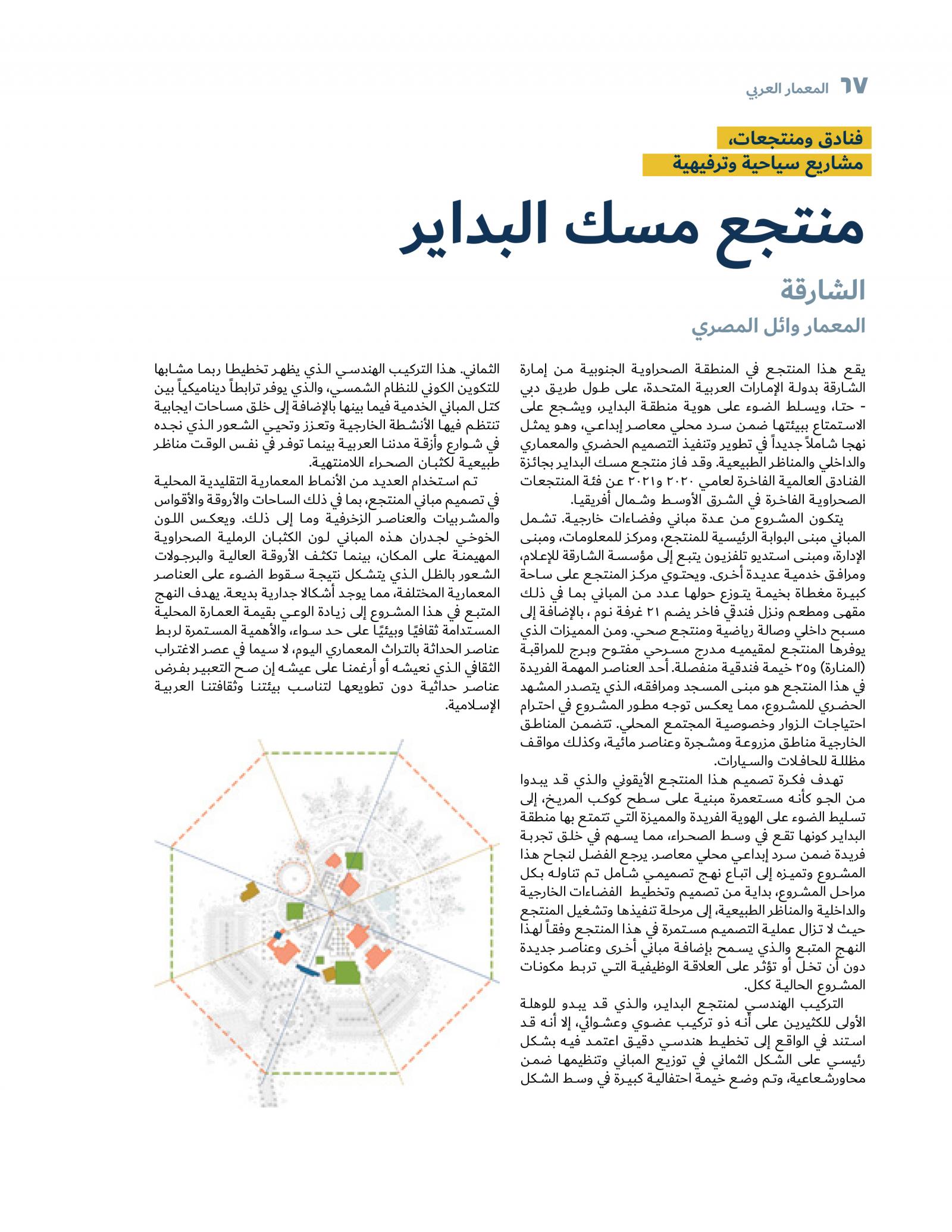 ٦٧ المعمار العربي

فنادق ومنتجعات،
مشاريع سياحية وترفيهية

منتجع مسك البداير

الشارقة

المعمار وائل المصري

يقع هذا المنتجع في المنطقة الصحراوية الجنوبية من إمارة الشارقة بدولة الإمارات العربية المتحدة، على طول طريق دبي - حتا، ويسلط الضوء على هوية منطقة البداير، ويشجع على الاستمتاع ببيئتها ضمن سرد محلي معاصر إبداعي، وهو يمثل نهجا شاملاً جديداً في تطوير وتنفيذ التصميم الحضري والمعماري والداخلي والمناظر الطبيعية. وقد فاز منتجع مسك البداير بجائزة الفنادق العالمية الفاخرة لعامي ٢٠٢٠ و٢٠٢١ عن فئة المنتجعات الصحراوية الفاخرة في الشرق الأوسط وشمال أفريقيا.

يتكون المشروع من عدة مباني وفضاءات خارجية. تشمل المباني مبنى البوابة الرئيسية للمنتجع، ومركز للمعلومات، ومبنى الإدارة، ومبنى استديو تلفزيون يتبع إلى مؤسسة الشارقة للإعلام، ومرافق خدمية عديدة أخرى. ويحتوي مركز المنتجع على ساحة كبيرة مغطاة بخيمة يتوزع حولها عدد من المباني بما في ذلك مقهى ومطعم ونزل فندقي فاخر يضم ٢١ غرفة نوم ، بالإضافة إلى مسبح داخلي وصالة رياضية ومنتجع صحي. ومن المميزات الذي يوفرها المنتجع لمقيميه مدرج مسرحي مفتوح وبرج للمراقبة (المنارة) و٢٥ خيمة فندقية منفصلة. أحد العناصر المهمة الفريدة في هذا المنتجع هو مبنى المسجد ومرافقه، الذي يتصدر المشهد الحضري للمشروع، مما يعكس توجه مطور المشروع في احترام احتياجات الزوار وخصوصية المجتمع المحلي. تتضمن المناطق الخارجية مناطق مزروعة ومشجرة وعناصر مائية، وكذلك مواقف مظللة للحافلات والسيارات.

تهدف فكرة تصميم هذا المنتجع الأيقوني والذي قد يبدوا من الجو كأنه مستعمرة مبنية على سطح كوكب المريخ، إلى تسليط الضوء على الهوية الفريدة والمميزة التي تتمتع بها منطقة البداير كونها تقع في وسط الصحراء، مما يسهم في خلق تجربة فريدة ضمن سرد إبداعي محلي معاصر. يرجع الفضل لنجاح هذا المشروع وتميزه إلى اتباع نهج تصميمي شامل تم تناوله بكل مراحل المشروع، بداية من تصميم وتخطيط الفضاءات الخارجية والداخلية والمناظر الطبيعية، إلى مرحلة تنفيذها وتشغيل المنتجع حيث لا تزال عملية التصميم مستمرة في هذا المنتجع وفقاً لهذا النهج المتبع والذي يسمح بإضافة مباني أخرى وعناصر جديدة دون أن تخل أو تؤثر على العلاقة الوظيفية التي تربط مكونات المشروع الحالية ككل.

التركيب الهندسي لمنتجع البداير، والذي قد يبدو للوهلة الأولى للكثيرين على أنه ذو تركيب عضوي وعشوائي، إلا أنه قد استند في الواقع إلى تخطيط هندسي دقيق اعتمد فيه بشكل رئيسي على الشكل الثماني في توزيع المباني وتنظيمها ضمن محاورشعاعية، وتم وضع خيمة احتفالية كبيرة في وسط الشكل الثماني. هذا التركيب الهندسي الذي يظهر تخطيطا ربما مشابها للتكوين الكوني للنظام الشمسي، والذي يوفر ترابطاً ديناميكياً بين كتل المباني الخدمية فيما بينها بالإضافة إلى خلق مساحات ايجابية تنتظم فيها الأنشطة الخارجية وتعزز وتحيي الشعور الذي نجده في شوارع وأزقة مدننا العربية بينما توفر في نفس الوقت مناظر طبيعية لكثبان الصحراء اللامنتهية.

تم استخدام العديد من الأنماط المعمارية التقليدية المحلية في تصميم مباني المنتجع، بما في ذلك الساحات والأروقة والأقواس والمشربيات والعناصر الزخرفية وما إلى ذلك. ويعكس اللون الخوخي لجدران هذه المباني لون الكثبان الرملية الصحراوية المهيمنة على المكان، بينما تكثف الأروقة العالية والبرجولات الشعور بالظل الذي يتشكل نتيجة سقوط الضوء على العناصر المعمارية المختلفة، مما يوجد أشكالا جدارية بديعة. يهدف النهج المتبع في هذا المشروع إلى زيادة الوعي بقيمة العمارة المحلية المستدامة ثقافيًا وبيئيًا على حد سواء، والأهمية المستمرة لربط عناصر الحداثة بالتراث المعماري اليوم، لا سيما في عصر الاغتراب الثقافي الذي نعيشه أو أرغمنا على عيشه إن صح التعبير بفرض عناصر حداثية دون تطويعها لتناسب بيئتنا وثقافتنا العربية الإسلامية.